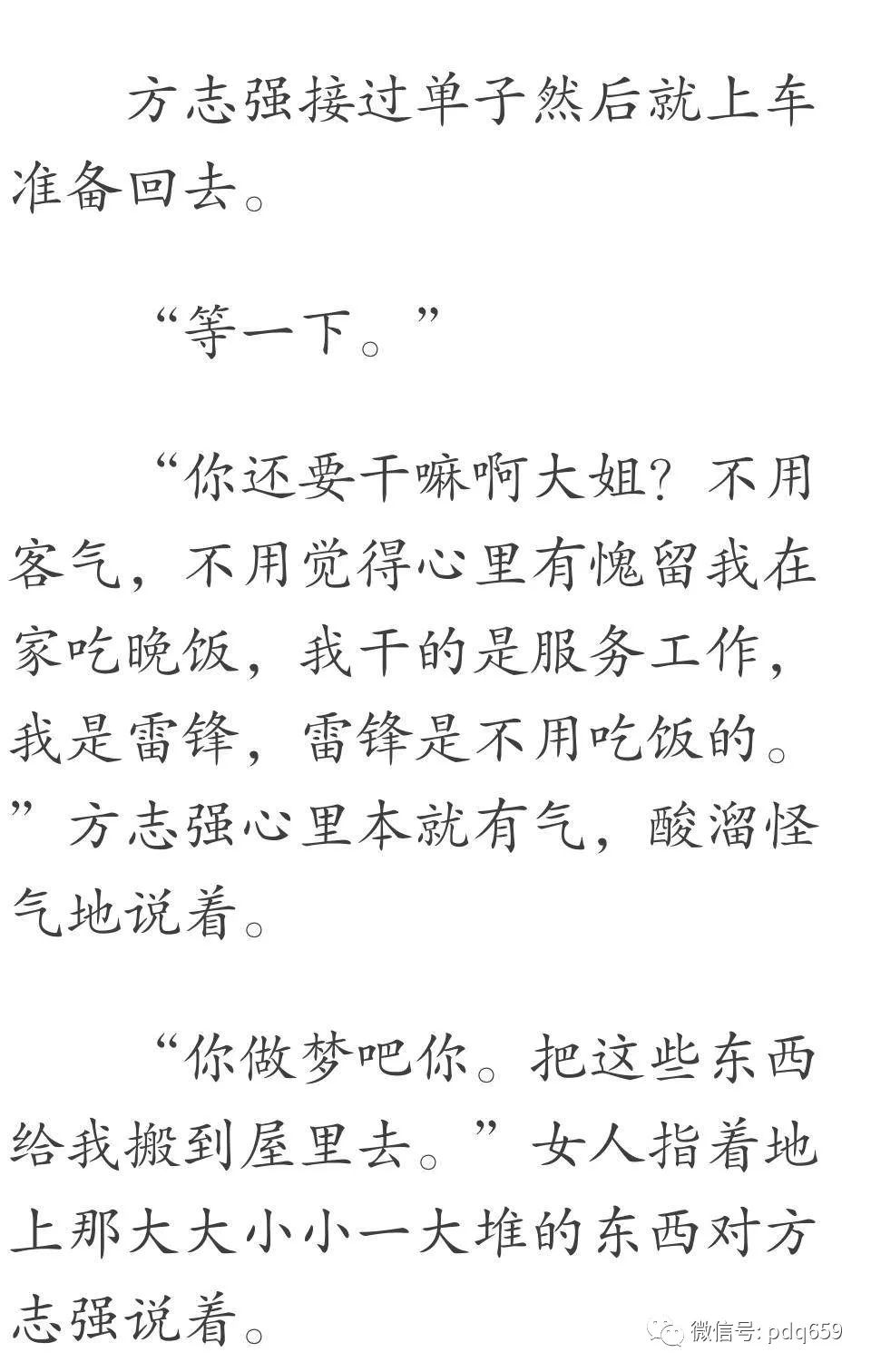 方志强接过单子然后就上车准备回去。

“等一下。”

“你还要干嘛啊大姐？不用客气，不用觉得心里有愧留我在家吃晚饭，我干的是服务工作，我是雷锋，雷锋是不用吃饭的。”方志强心里本就有气，酸溜怪气地说着。

“你做梦吧你。把这些东西给我搬到屋里去。”女人指着地上那大大小小一大堆的东西对方志强说着。

微信号: pdq659